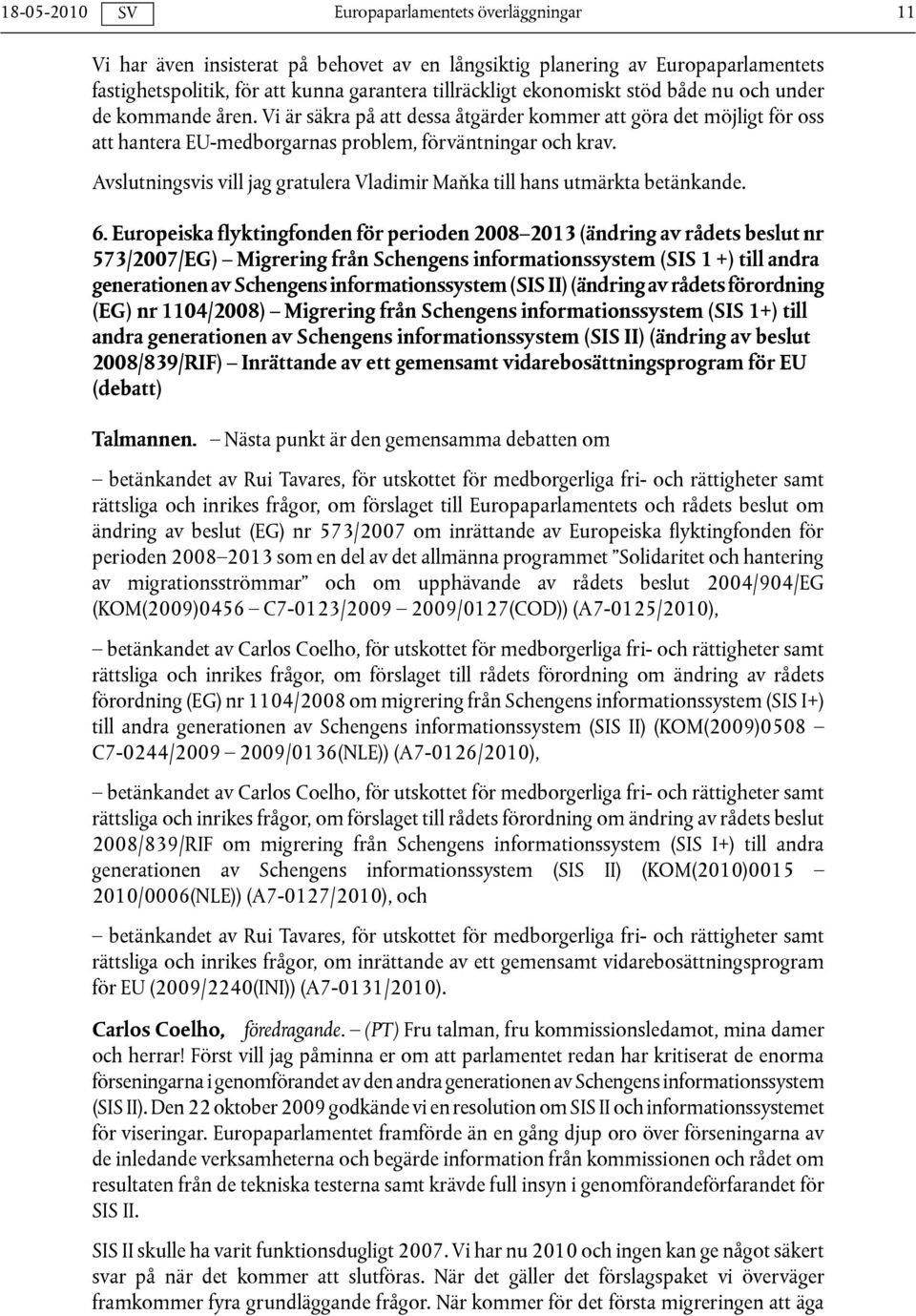 18-05-2010 SV Europaparlamentets överläggningar 11

Vi har även insisterat på behovet av en långsiktig planering av Europaparlamentets fastighetspolitik, för att kunna garantera tillräckligt ekonomiskt stöd både nu och under de kommande åren. Vi är säkra på att dessa åtgärder kommer att göra det möjligt för oss att hantera EU-medborgarnas problem, förväntningar och krav.

Avslutningsvis vill jag gratulera Vladimir Maňka till hans utmärkta betänkande.

6. Europeiska flyktingfonden för perioden 2008–2013 (ändring av rådets beslut nr 573/2007/EG) – Migrering från Schengens informationssystem (SIS 1 +) till andra generationen av Schengens informationssystem (SIS II) (ändring av rådets förordning (EG) nr 1104/2008) – Migrering från Schengens informationssystem (SIS 1+) till andra generationen av Schengens informationssystem (SIS II) (ändring av beslut 2008/839/RIF) – Inrättande av ett gemensamt vidarebosättningsprogram för EU (debatt)

Talmannen. – Nästa punkt är den gemensamma debatten om

– betänkandet av Rui Tavares, för utskottet för medborgerliga fri- och rättigheter samt rättsliga och inrikes frågor, om förslaget till Europaparlamentets och rådets beslut om ändring av beslut (EG) nr 573/2007 om inrättande av Europeiska flyktingfonden för perioden 2008–2013 som en del av det allmänna programmet ”Solidaritet och hantering av migrationsströmmar” och om upphävande av rådets beslut 2004/904/EG (KOM(2009)0456 – C7-0123/2009 – 2009/0127(COD)) (A7-0125/2010),

– betänkandet av Carlos Coelho, för utskottet för medborgerliga fri- och rättigheter samt rättsliga och inrikes frågor, om förslaget till rådets förordning om ändring av rådets förordning (EG) nr 1104/2008 om migrering från Schengens informationssystem (SIS I+) till andra generationen av Schengens informationssystem (SIS II) (KOM(2009)0508 – C7-0244/2009 – 2009/0136(NLE)) (A7-0126/2010),

– betänkandet av Carlos Coelho, för utskottet för medborgerliga fri- och rättigheter samt rättsliga och inrikes frågor, om förslaget till rådets förordning om ändring av rådets beslut 2008/839/RIF om migrering från Schengens informationssystem (SIS I+) till andra generationen av Schengens informationssystem (SIS II) (KOM(2010)0015 – 2010/0006(NLE)) (A7-0127/2010), och

– betänkandet av Rui Tavares, för utskottet för medborgerliga fri- och rättigheter samt rättsliga och inrikes frågor, om inrättande av ett gemensamt vidarebosättningsprogram för EU (2009/2240(INI)) (A7-0131/2010).

Carlos Coelho, föredragande. – (PT) Fru talman, fru kommissionsledamot, mina damer och herrar! Först vill jag påminna er om att parlamentet redan har kritiserat de enorma förseningarna i genomförandet av den andra generationen av Schengens informationssystem (SIS II). Den 22 oktober 2009 godkände vi en resolution om SIS II och informationssystemet för viseringar. Europaparlamentet framförde än en gång djup oro över förseningarna av de inledande verksamheterna och begärde information från kommissionen och rådet om resultaten från de tekniska testerna samt krävde full insyn i genomförandeförfarandet för SIS II.

SIS II skulle ha varit funktionsdugligt 2007. Vi har nu 2010 och ingen kan ge något säkert svar på när det kommer att slutföras. När det gäller det förslagspaket vi överväger framkommer fyra grundläggande frågor. När kommer för det första migreringen att äga